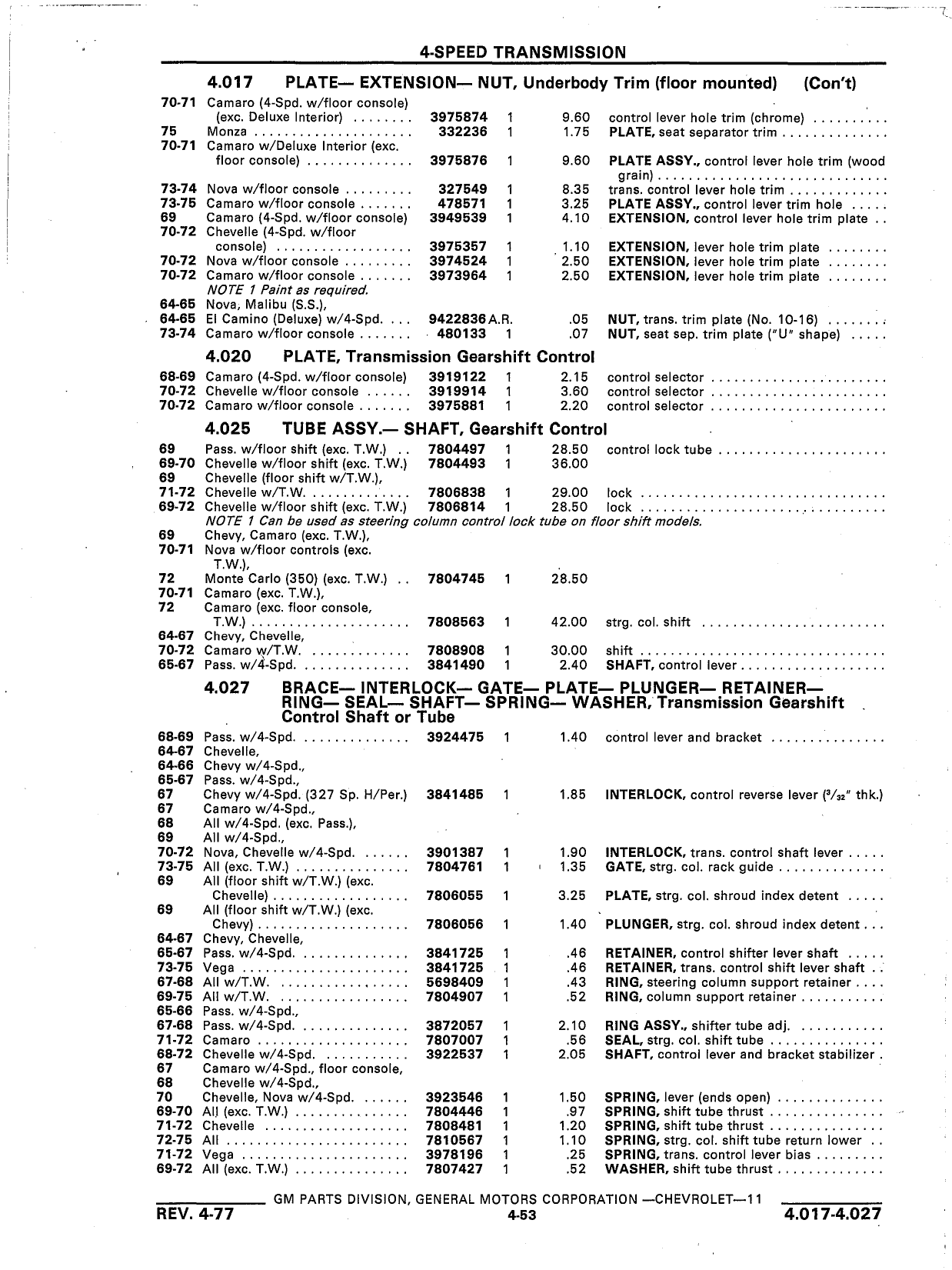 4-SPEED TRANSMISSION

4.017 PLATE— EXTENSION— NUT, Underbody Trim (floor mounted) (Con't)

| | | | | | |
|---|---|---|---|---|---|
| 70-71 | Camaro (4-Spd. w/floor console) (exc. Deluxe Interior) | 3975874 | 1 | 9.60 | control lever hole trim (chrome) |
| 75 | Monza | 332236 | 1 | 1.75 | PLATE, seat separator trim |
| 70-71 | Camaro w/Deluxe Interior (exc. floor console) | 3975876 | 1 | 9.60 | PLATE ASSY., control lever hole trim (wood grain) |
| 73-74 | Nova w/floor console | 327549 | 1 | 8.35 | trans. control lever hole trim |
| 73-75 | Camaro w/floor console | 478571 | 1 | 3.25 | PLATE ASSY., control lever trim hole |
| 69 | Camaro (4-Spd. w/floor console) | 3949539 | 1 | 4.10 | EXTENSION, control lever hole trim plate |
| 70-72 | Chevelle (4-Spd. w/floor console) | 3975357 | 1 | 1.10 | EXTENSION, lever hole trim plate |
| 70-72 | Nova w/floor console | 3974524 | 1 | 2.50 | EXTENSION, lever hole trim plate |
| 70-72 | Camaro w/floor console | 3973964 | 1 | 2.50 | EXTENSION, lever hole trim plate |
| | NOTE 1 Paint as required. | | | | |
| 64-65 | Nova, Malibu (S.S.), | | | | |
| 64-65 | El Camino (Deluxe) w/4-Spd. | 9422836 | A.R. | .05 | NUT, trans. trim plate (No. 10-16) |
| 73-74 | Camaro w/floor console | 480133 | 1 | .07 | NUT, seat sep. trim plate ("U" shape) |

4.020 PLATE, Transmission Gearshift Control

| | | | | | |
|---|---|---|---|---|---|
| 68-69 | Camaro (4-Spd. w/floor console) | 3919122 | 1 | 2.15 | control selector |
| 70-72 | Chevelle w/floor console | 3919914 | 1 | 3.60 | control selector |
| 70-72 | Camaro w/floor console | 3975881 | 1 | 2.20 | control selector |

4.025 TUBE ASSY.— SHAFT, Gearshift Control

| | | | | | |
|---|---|---|---|---|---|
| 69 | Pass. w/floor shift (exc. T.W.) | 7804497 | 1 | 28.50 | control lock tube |
| 69-70 | Chevelle w/floor shift (exc. T.W.) | 7804493 | 1 | 36.00 | |
| 69 | Chevelle (floor shift w/T.W.), | | | | |
| 71-72 | Chevelle w/T.W. | 7806838 | 1 | 29.00 | lock |
| 69-72 | Chevelle w/floor shift (exc. T.W.) | 7806814 | 1 | 28.50 | lock |
| | NOTE 1 Can be used as steering column control lock tube on floor shift models. | | | | |
| 69 | Chevy, Camaro (exc. T.W.), | | | | |
| 70-71 | Nova w/floor controls (exc. T.W.), | | | | |
| 72 | Monte Carlo (350) (exc. T.W.) | 7804745 | 1 | 28.50 | |
| 70-71 | Camaro (exc. T.W.), | | | | |
| 72 | Camaro (exc. floor console, T.W.) | 7808563 | 1 | 42.00 | strg. col. shift |
| 64-67 | Chevy, Chevelle, | | | | |
| 70-72 | Camaro w/T.W. | 7808908 | 1 | 30.00 | shift |
| 65-67 | Pass. w/4-Spd. | 3841490 | 1 | 2.40 | SHAFT, control lever |

4.027 BRACE— INTERLOCK— GATE— PLATE— PLUNGER— RETAINER— RING— SEAL— SHAFT— SPRING— WASHER, Transmission Gearshift Control Shaft or Tube

| | | | | | |
|---|---|---|---|---|---|
| 68-69 | Pass. w/4-Spd. | 3924475 | 1 | 1.40 | control lever and bracket |
| 64-67 | Chevelle, | | | | |
| 64-66 | Chevy w/4-Spd., | | | | |
| 65-67 | Pass. w/4-Spd., | | | | |
| 67 | Chevy w/4-Spd. (327 Sp. H/Per.) | 3841485 | 1 | 1.85 | INTERLOCK, control reverse lever ($^3/_{32}$" thk.) |
| 67 | Camaro w/4-Spd., | | | | |
| 68 | All w/4-Spd. (exc. Pass.), | | | | |
| 69 | All w/4-Spd., | | | | |
| 70-72 | Nova, Chevelle w/4-Spd. | 3901387 | 1 | 1.90 | INTERLOCK, trans. control shaft lever |
| 73-75 | All (exc. T.W.) | 7804761 | 1 | 1.35 | GATE, strg. col. rack guide |
| 69 | All (floor shift w/T.W.) (exc. Chevelle) | 7806055 | 1 | 3.25 | PLATE, strg. col. shroud index detent |
| 69 | All (floor shift w/T.W.) (exc. Chevy) | 7806056 | 1 | 1.40 | PLUNGER, strg. col. shroud index detent |
| 64-67 | Chevy, Chevelle, | | | | |
| 65-67 | Pass. w/4-Spd. | 3841725 | 1 | .46 | RETAINER, control shifter lever shaft |
| 73-75 | Vega | 3841725 | 1 | .46 | RETAINER, trans. control shift lever shaft |
| 67-68 | All w/T.W. | 5698409 | 1 | .43 | RING, steering column support retainer |
| 69-75 | All w/T.W. | 7804907 | 1 | .52 | RING, column support retainer |
| 65-66 | Pass. w/4-Spd., | | | | |
| 67-68 | Pass. w/4-Spd. | 3872057 | 1 | 2.10 | RING ASSY., shifter tube adj. |
| 71-72 | Camaro | 7807007 | 1 | .56 | SEAL, strg. col. shift tube |
| 68-72 | Chevelle w/4-Spd. | 3922537 | 1 | 2.05 | SHAFT, control lever and bracket stabilizer |
| 67 | Camaro w/4-Spd., floor console, | | | | |
| 68 | Chevelle w/4-Spd., | | | | |
| 70 | Chevelle, Nova w/4-Spd. | 3923546 | 1 | 1.50 | SPRING, lever (ends open) |
| 69-70 | All (exc. T.W.) | 7804446 | 1 | .97 | SPRING, shift tube thrust |
| 71-72 | Chevelle | 7808481 | 1 | 1.20 | SPRING, shift tube thrust |
| 72-75 | All | 7810567 | 1 | 1.10 | SPRING, strg. col. shift tube return lower |
| 71-72 | Vega | 3978196 | 1 | .25 | SPRING, trans. control lever bias |
| 69-72 | All (exc. T.W.) | 7807427 | 1 | .52 | WASHER, shift tube thrust |

GM PARTS DIVISION, GENERAL MOTORS CORPORATION —CHEVROLET—11
REV. 4-77 4-53 4.017-4.027